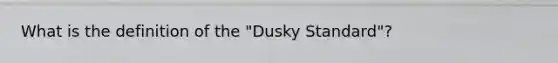 What is the definition of the "Dusky Standard"?